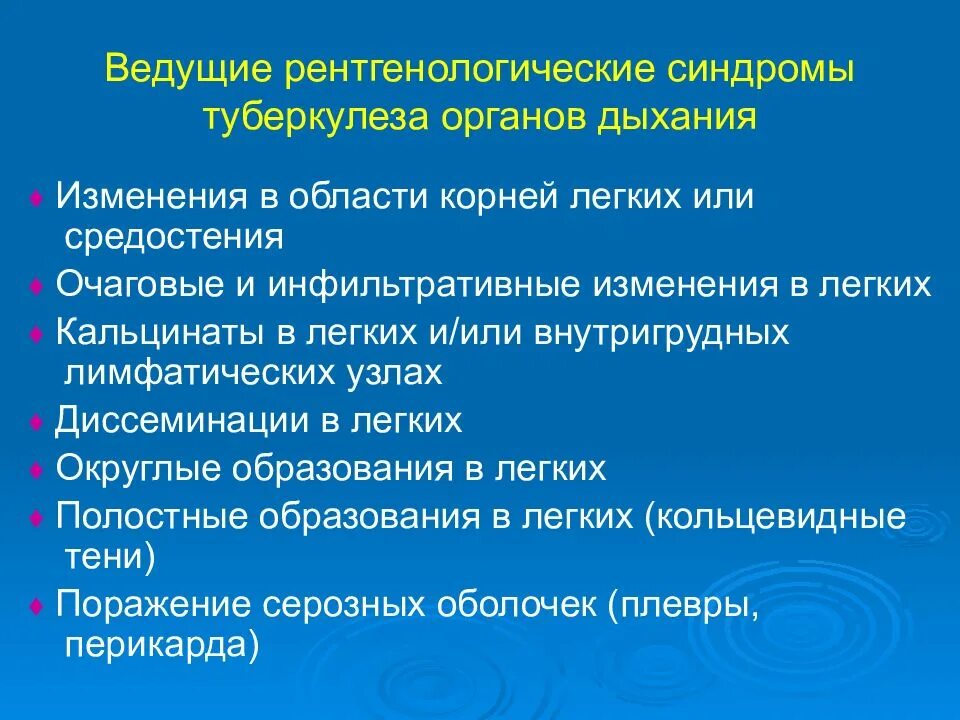 Ведущие рентгенологические синдромы туберкулеза органов дыхания

♦ Изменения в области корней легких или средостения
♦ Очаговые и инфильтративные изменения в легких
♦ Кальцинаты в легких и/или внутригрудных лимфатических узлах
♦ Диссеминации в легких
♦ Округлые образования в легких
♦ Полостные образования в легких (кольцевидные тени)
♦ Поражение серозных оболочек (плевры, перикарда)